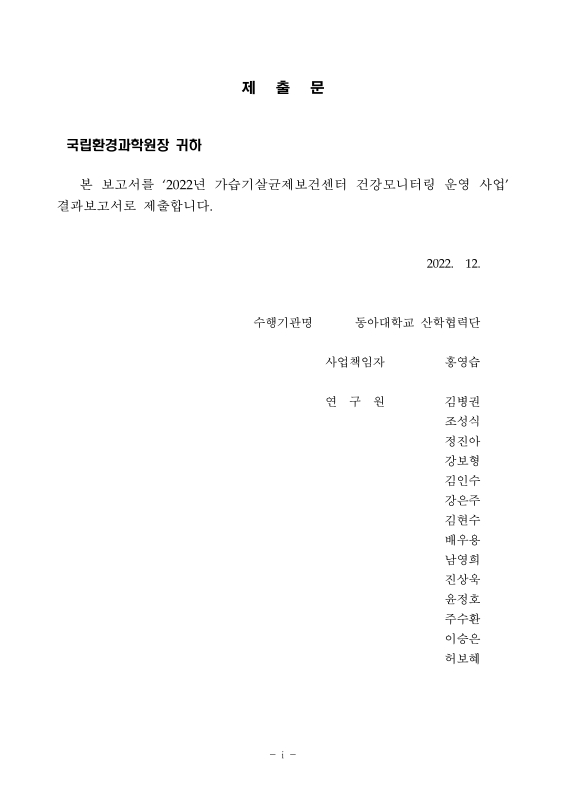 제 출 문

국립환경과학원장 귀하

본 보고서를 '2022년 가습기살균제보건센터 건강모니터링 운영 사업' 결과보고서로 제출합니다.

2022. 12.

수행기관명 동아대학교 산학협력단

사업책임자 홍영습

연 구 원 김병권
조성식
정진아
강보형
김인수
강은주
김현수
배우용
남영희
진상욱
윤정호
주수환
이승은
허보혜

- i -